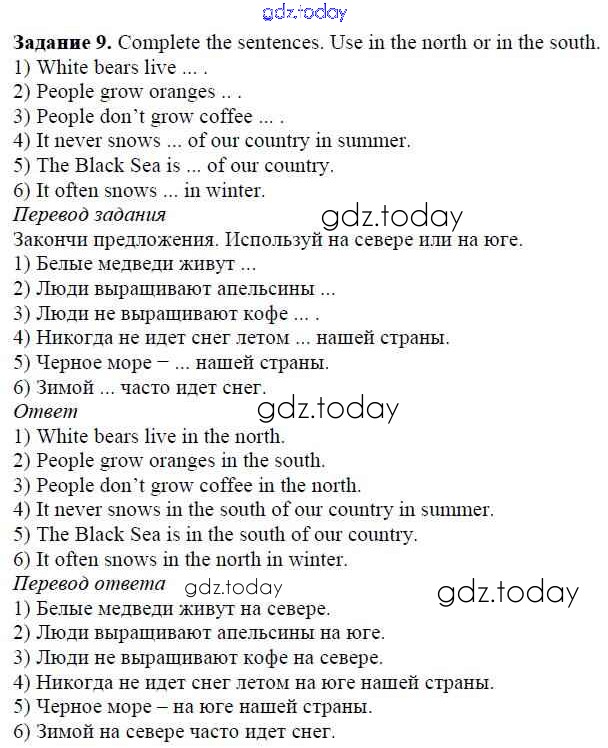 Задание 9. Complete the sentences. Use in the north or in the south.
1) White bears live ... .
2) People grow oranges .. .
3) People don't grow coffee ... .
4) It never snows ... of our country in summer.
5) The Black Sea is ... of our country.
6) It often snows ... in winter.

Перевод задания

Закончи предложения. Используй на севере или на юге.
1) Белые медведи живут ...
2) Люди выращивают апельсины ...
3) Люди не выращивают кофе ... .
4) Никогда не идет снег летом ... нашей страны.
5) Черное море – ... нашей страны.
6) Зимой ... часто идет снег.

Ответ

1) White bears live in the north.
2) People grow oranges in the south.
3) People don't grow coffee in the north.
4) It never snows in the south of our country in summer.
5) The Black Sea is in the south of our country.
6) It often snows in the north in winter.

Перевод ответа

1) Белые медведи живут на севере.
2) Люди выращивают апельсины на юге.
3) Люди не выращивают кофе на севере.
4) Никогда не идет снег летом на юге нашей страны.
5) Черное море – на юге нашей страны.
6) Зимой на севере часто идет снег.

gdz.today